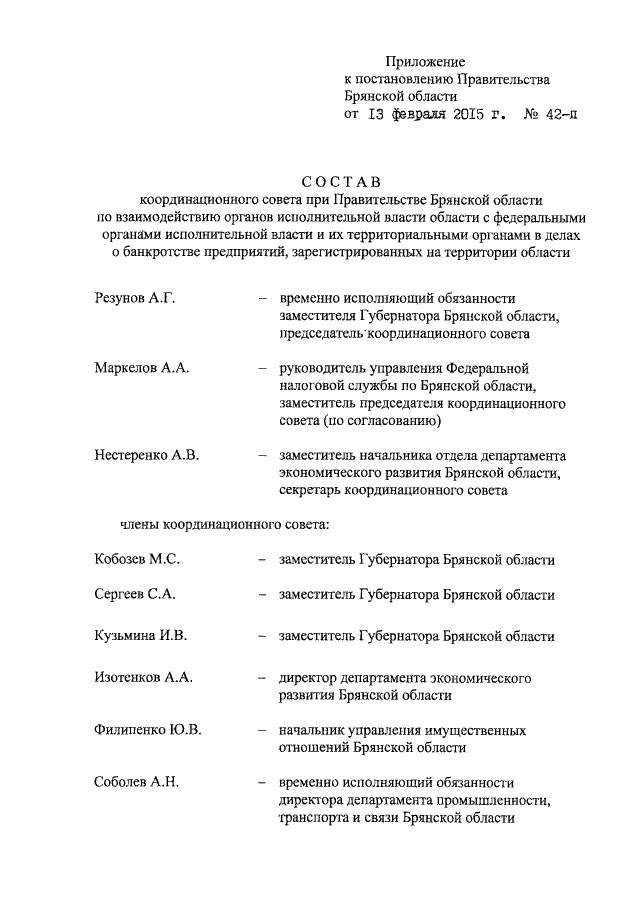 Приложение
к постановлению Правительства
Брянской области
от 13 февраля 2015 г. № 42-п

СОСТАВ
координационного совета при Правительстве Брянской области по взаимодействию органов исполнительной власти области с федеральными органами исполнительной власти и их территориальными органами в делах о банкротстве предприятий, зарегистрированных на территории области

Резунов А.Г. – временно исполняющий обязанности заместителя Губернатора Брянской области, председатель координационного совета

Маркелов А.А. – руководитель управления Федеральной налоговой службы по Брянской области, заместитель председателя координационного совета (по согласованию)

Нестеренко А.В. – заместитель начальника отдела департамента экономического развития Брянской области, секретарь координационного совета

члены координационного совета:

Кобозев М.С. – заместитель Губернатора Брянской области

Сергеев С.А. – заместитель Губернатора Брянской области

Кузьмина И.В. – заместитель Губернатора Брянской области

Изотенков А.А. – директор департамента экономического развития Брянской области

Филипенко Ю.В. – начальник управления имущественных отношений Брянской области

Соболев А.Н. – временно исполняющий обязанности директора департамента промышленности, транспорта и связи Брянской области